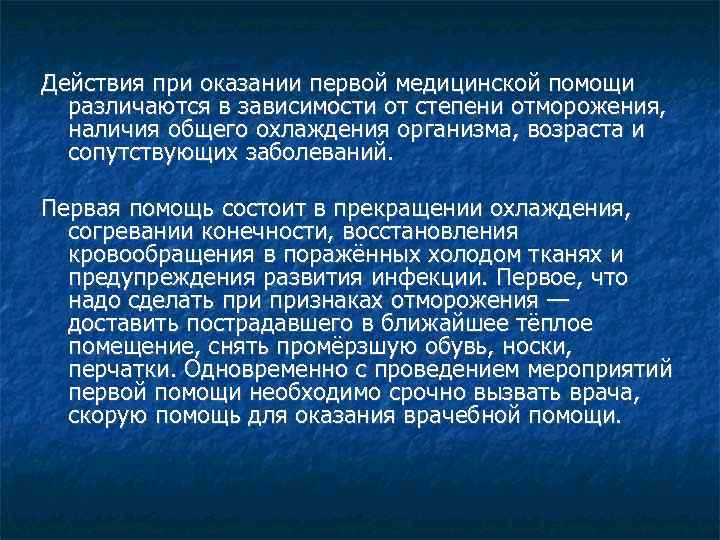 Действия при оказании первой медицинской помощи различаются в зависимости от степени отморожения, наличия общего охлаждения организма, возраста и сопутствующих заболеваний.

Первая помощь состоит в прекращении охлаждения, согревании конечности, восстановления кровообращения в поражённых холодом тканях и предупреждения развития инфекции. Первое, что надо сделать при признаках отморожения — доставить пострадавшего в ближайшее тёплое помещение, снять промёрзшую обувь, носки, перчатки. Одновременно с проведением мероприятий первой помощи необходимо срочно вызвать врача, скорую помощь для оказания врачебной помощи.